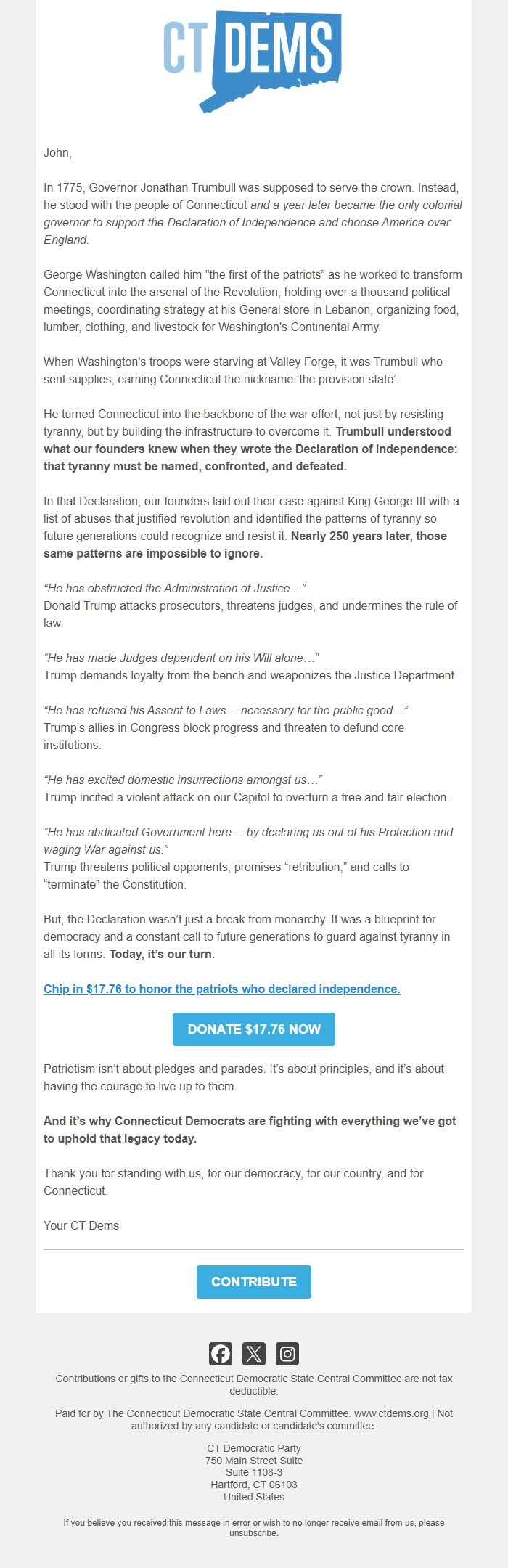 CT DEMS

John,

In 1775, Governor Jonathan Trumbull was supposed to serve the crown. Instead, he stood with the people of Connecticut and a year later became the only colonial governor to support the Declaration of Independence and choose America over England.

George Washington called him "the first of the patriots" as he worked to transform Connecticut into the arsenal of the Revolution, holding over a thousand political meetings, coordinating strategy at his General store in Lebanon, organizing food, lumber, clothing, and livestock for Washington's Continental Army.

When Washington's troops were starving at Valley Forge, it was Trumbull who sent supplies, earning Connecticut the nickname 'the provision state'.

He turned Connecticut into the backbone of the war effort, not just by resisting tyranny, but by building the infrastructure to overcome it. Trumbull understood what our founders knew when they wrote the Declaration of Independence: that tyranny must be named, confronted, and defeated.

In that Declaration, our founders laid out their case against King George III with a list of abuses that justified revolution and identified the patterns of tyranny so future generations could recognize and resist it. Nearly 250 years later, those same patterns are impossible to ignore.

"He has obstructed the Administration of Justice…"
Donald Trump attacks prosecutors, threatens judges, and undermines the rule of law.

"He has made Judges dependent on his Will alone…"
Trump demands loyalty from the bench and weaponizes the Justice Department.

"He has refused his Assent to Laws… necessary for the public good…"
Trump's allies in Congress block progress and threaten to defund core institutions.

"He has excited domestic insurrections amongst us…"
Trump incited a violent attack on our Capitol to overturn a free and fair election.

"He has abdicated Government here… by declaring us out of his Protection and waging War against us."
Trump threatens political opponents, promises "retribution," and calls to "terminate" the Constitution.

But, the Declaration wasn't just a break from monarchy. It was a blueprint for democracy and a constant call to future generations to guard against tyranny in all its forms. Today, it's our turn.

Chip in $17.76 to honor the patriots who declared independence.

DONATE $17.76 NOW

Patriotism isn't about pledges and parades. It's about principles, and it's about having the courage to live up to them.

And it's why Connecticut Democrats are fighting with everything we've got to uphold that legacy today.

Thank you for standing with us, for our democracy, for our country, and for Connecticut.

Your CT Dems

CONTRIBUTE

Contributions or gifts to the Connecticut Democratic State Central Committee are not tax deductible.

Paid for by The Connecticut Democratic State Central Committee. www.ctdems.org | Not authorized by any candidate or candidate's committee.

CT Democratic Party
750 Main Street Suite
Suite 1108-3
Hartford, CT 06103
United States

If you believe you received this message in error or wish to no longer receive email from us, please unsubscribe.